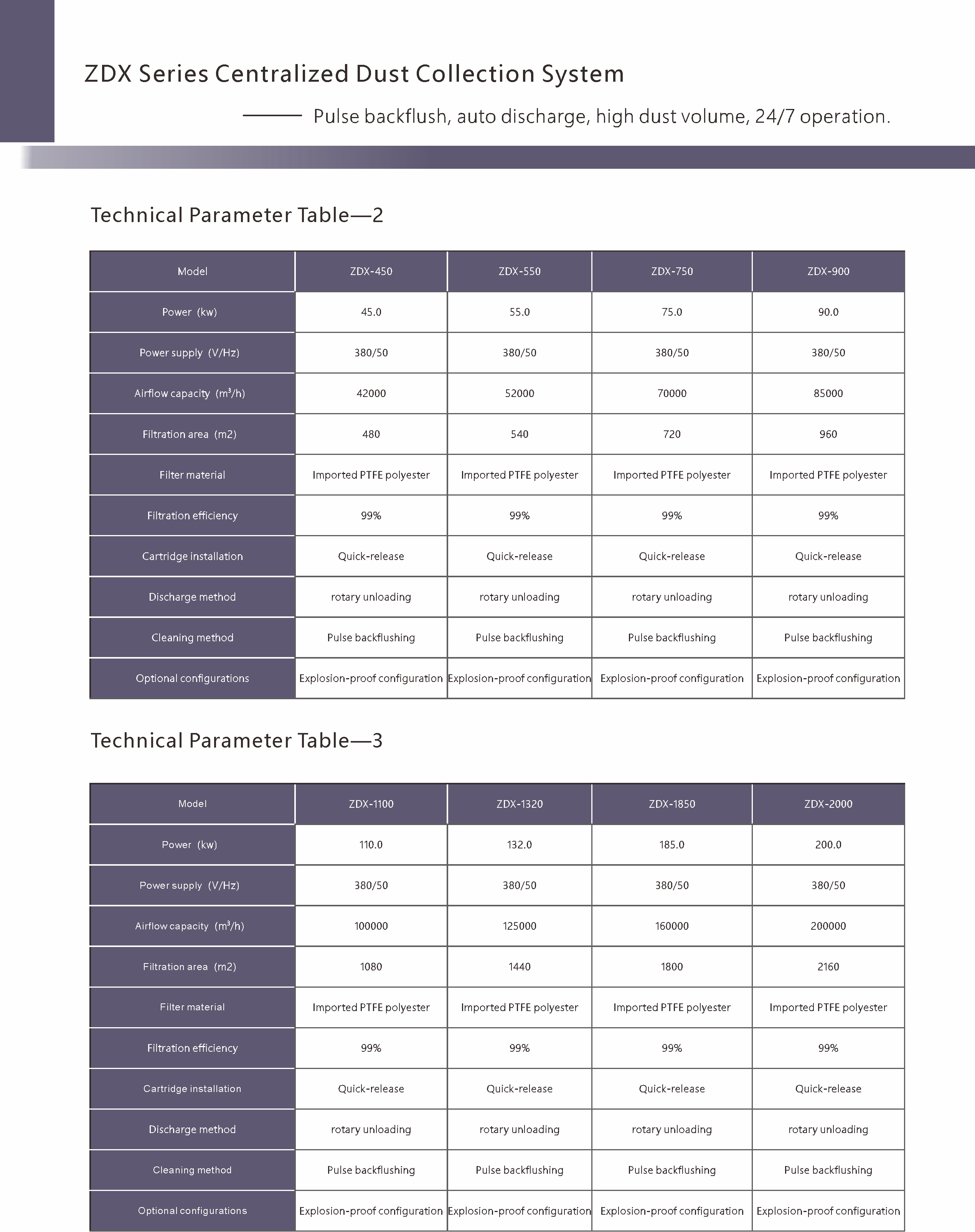 ZDX Series Centralized Dust Collection System

Pulse backflush, auto discharge, high dust volume, 24/7 operation.

Technical Parameter Table—2

| Model | ZDX-450 | ZDX-550 | ZDX-750 | ZDX-900 |
|---|---|---|---|---|
| Power (kw) | 45.0 | 55.0 | 75.0 | 90.0 |
| Power supply (V/Hz) | 380/50 | 380/50 | 380/50 | 380/50 |
| Airflow capacity ($m^3$/h) | 42000 | 52000 | 70000 | 85000 |
| Filtration area (m2) | 480 | 540 | 720 | 960 |
| Filter material | Imported PTFE polyester | Imported PTFE polyester | Imported PTFE polyester | Imported PTFE polyester |
| Filtration efficiency | 99% | 99% | 99% | 99% |
| Cartridge installation | Quick-release | Quick-release | Quick-release | Quick-release |
| Discharge method | rotary unloading | rotary unloading | rotary unloading | rotary unloading |
| Cleaning method | Pulse backflushing | Pulse backflushing | Pulse backflushing | Pulse backflushing |
| Optional configurations | Explosion-proof configuration | Explosion-proof configuration | Explosion-proof configuration | Explosion-proof configuration |

Technical Parameter Table—3

| Model | ZDX-1100 | ZDX-1320 | ZDX-1850 | ZDX-2000 |
|---|---|---|---|---|
| Power (kw) | 110.0 | 132.0 | 185.0 | 200.0 |
| Power supply (V/Hz) | 380/50 | 380/50 | 380/50 | 380/50 |
| Airflow capacity ($m^3$/h) | 100000 | 125000 | 160000 | 200000 |
| Filtration area (m2) | 1080 | 1440 | 1800 | 2160 |
| Filter material | Imported PTFE polyester | Imported PTFE polyester | Imported PTFE polyester | Imported PTFE polyester |
| Filtration efficiency | 99% | 99% | 99% | 99% |
| Cartridge installation | Quick-release | Quick-release | Quick-release | Quick-release |
| Discharge method | rotary unloading | rotary unloading | rotary unloading | rotary unloading |
| Cleaning method | Pulse backflushing | Pulse backflushing | Pulse backflushing | Pulse backflushing |
| Optional configurations | Explosion-proof configuration | Explosion-proof configuration | Explosion-proof configuration | Explosion-proof configuration |